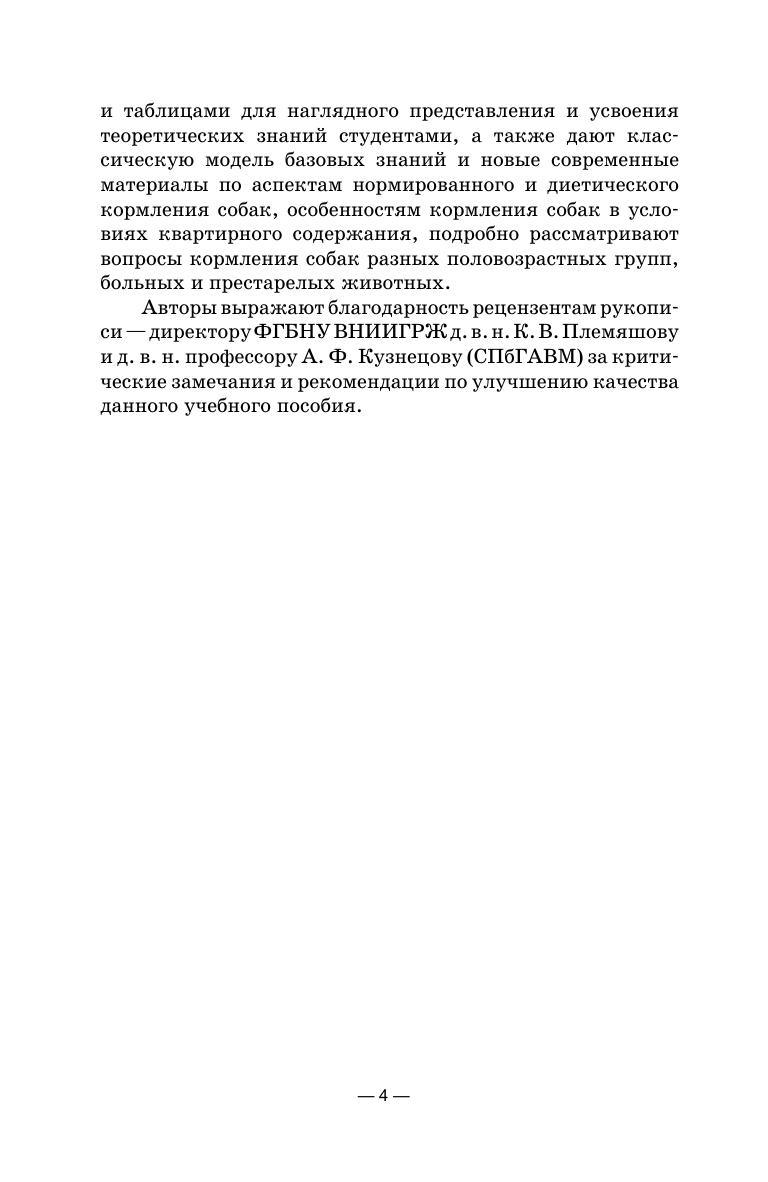 и таблицами для наглядного представления и усвоения теоретических знаний студентами, а также дают классическую модель базовых знаний и новые современные материалы по аспектам нормированного и диетического кормления собак, особенностям кормления собак в условиях квартирного содержания, подробно рассматривают вопросы кормления собак разных половозрастных групп, больных и престарелых животных.

Авторы выражают благодарность рецензентам рукописи — директору ФГБНУ ВНИИГРЖ д. в. н. К. В. Племяшову и д. в. н. профессору А. Ф. Кузнецову (СПбГАВМ) за критические замечания и рекомендации по улучшению качества данного учебного пособия.

— 4 —